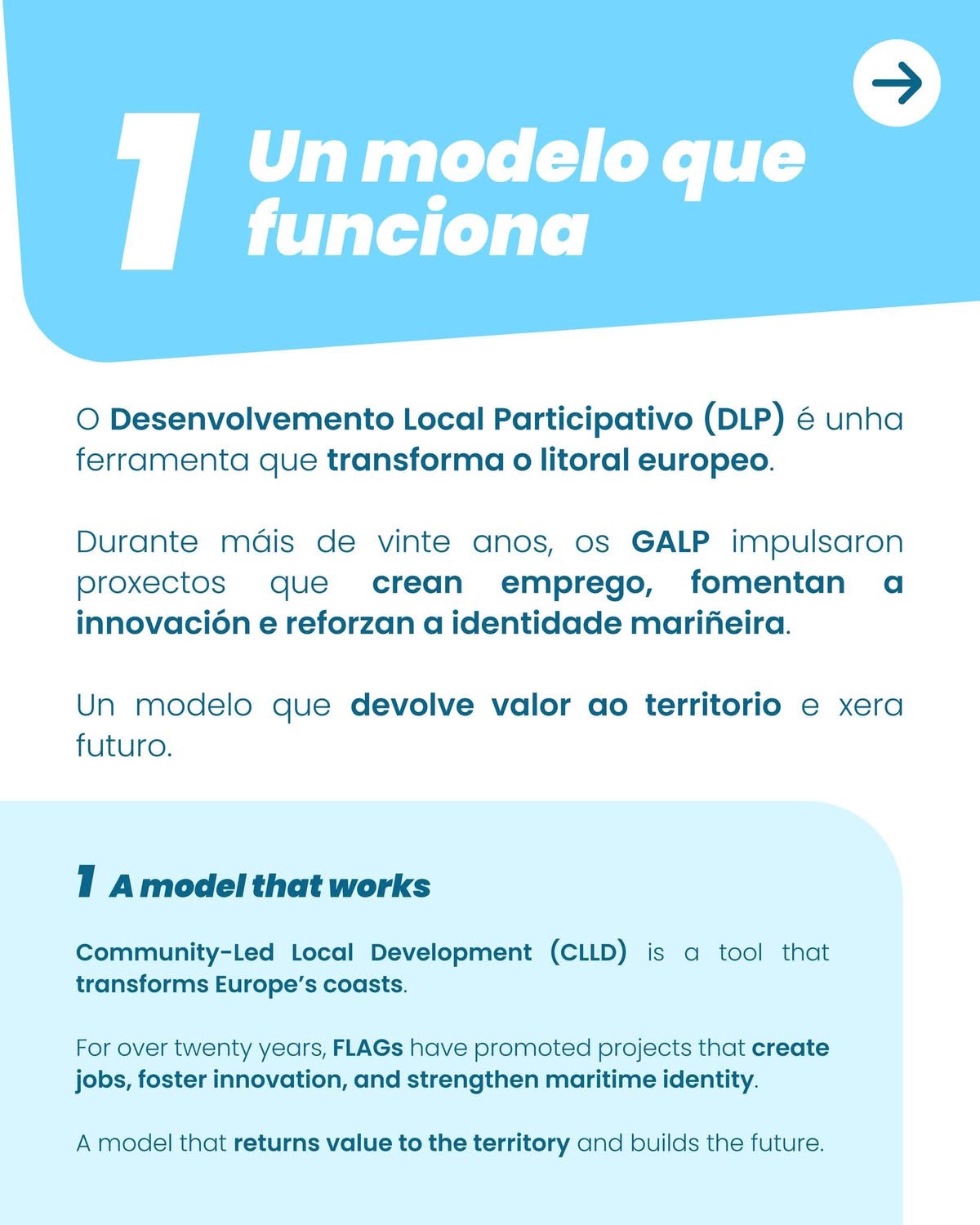 1 Un modelo que funciona

O Desenvolvemento Local Participativo (DLP) é unha ferramenta que transforma o litoral europeo.

Durante máis de vinte anos, os GALP impulsaron proxectos que crean emprego, fomentan a innovación e reforzan a identidade mariñeira.

Un modelo que devolve valor ao territorio e xera futuro.

1 A model that works

Community-Led Local Development (CLLD) is a tool that transforms Europe's coasts.

For over twenty years, FLAGs have promoted projects that create jobs, foster innovation, and strengthen maritime identity.

A model that returns value to the territory and builds the future.